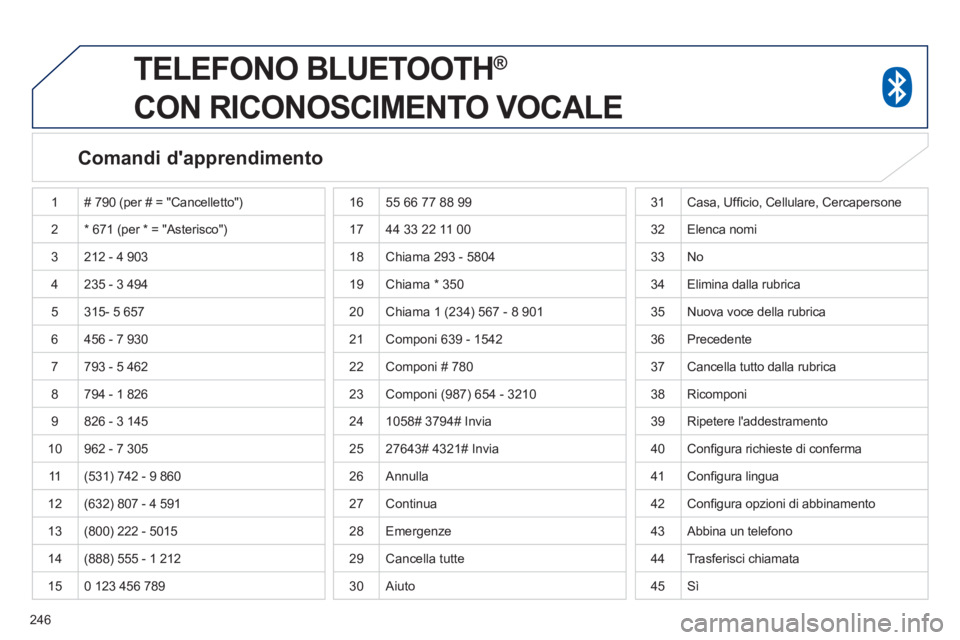 TELEFONO BLUETOOTH®
CON RICONOSCIMENTO VOCALE

Comandi d'apprendimento

| 1 | # 790 (per # = "Cancelletto") |
|---|---|
| 2 | * 671 (per * = "Asterisco") |
| 3 | 212 - 4 903 |
| 4 | 235 - 3 494 |
| 5 | 315- 5 657 |
| 6 | 456 - 7 930 |
| 7 | 793 - 5 462 |
| 8 | 794 - 1 826 |
| 9 | 826 - 3 145 |
| 10 | 962 - 7 305 |
| 11 | (531) 742 - 9 860 |
| 12 | (632) 807 - 4 591 |
| 13 | (800) 222 - 5015 |
| 14 | (888) 555 - 1 212 |
| 15 | 0 123 456 789 |

| 16 | 55 66 77 88 99 |
|---|---|
| 17 | 44 33 22 11 00 |
| 18 | Chiama 293 - 5804 |
| 19 | Chiama * 350 |
| 20 | Chiama 1 (234) 567 - 8 901 |
| 21 | Componi 639 - 1542 |
| 22 | Componi # 780 |
| 23 | Componi (987) 654 - 3210 |
| 24 | 1058# 3794# Invia |
| 25 | 27643# 4321# Invia |
| 26 | Annulla |
| 27 | Continua |
| 28 | Emergenze |
| 29 | Cancella tutte |
| 30 | Aiuto |

| 31 | Casa, Ufficio, Cellulare, Cercapersone |
|---|---|
| 32 | Elenca nomi |
| 33 | No |
| 34 | Elimina dalla rubrica |
| 35 | Nuova voce della rubrica |
| 36 | Precedente |
| 37 | Cancella tutto dalla rubrica |
| 38 | Ricomponi |
| 39 | Ripetere l'addestramento |
| 40 | Configura richieste di conferma |
| 41 | Configura lingua |
| 42 | Configura opzioni di abbinamento |
| 43 | Abbina un telefono |
| 44 | Trasferisci chiamata |
| 45 | Sì |

246

carmanualsonline.info